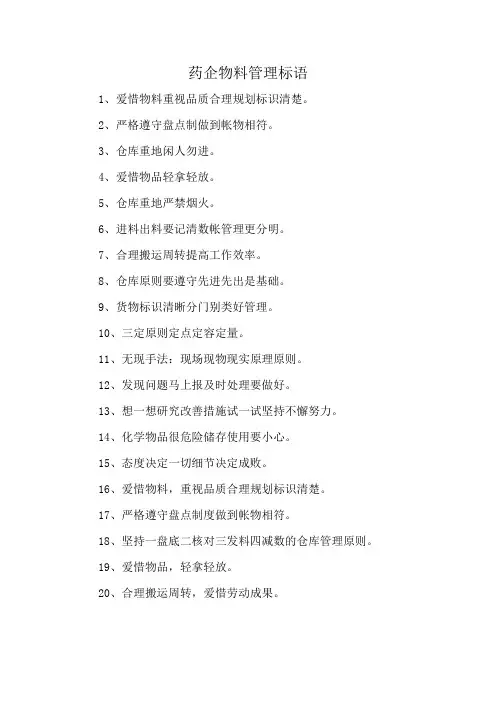 药企物料管理标语

1、爱惜物料重视品质合理规划标识清楚。

2、严格遵守盘点制做到帐物相符。

3、仓库重地闲人勿进。

4、爱惜物品轻拿轻放。

5、仓库重地严禁烟火。

6、进料出料要记清数帐管理更分明。

7、合理搬运周转提高工作效率。

8、仓库原则要遵守先进先出是基础。

9、货物标识清晰分门别类好管理。

10、三定原则定点定容定量。

11、无现手法：现场现物现实原理原则。

12、发现问题马上报及时处理要做好。

13、想一想研究改善措施试一试坚持不懈努力。

14、化学物品很危险储存使用要小心。

15、态度决定一切细节决定成败。

16、爱惜物料，重视品质合理规划标识清楚。

17、严格遵守盘点制度做到帐物相符。

18、坚持一盘底二核对三发料四减数的仓库管理原则。

19、爱惜物品，轻拿轻放。

20、合理搬运周转，爱惜劳动成果。